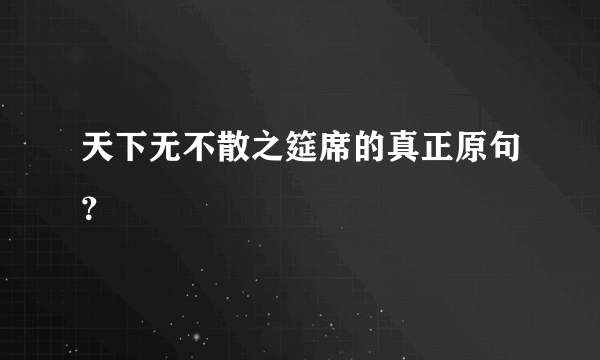 天下无不散之筵席的真正原句？